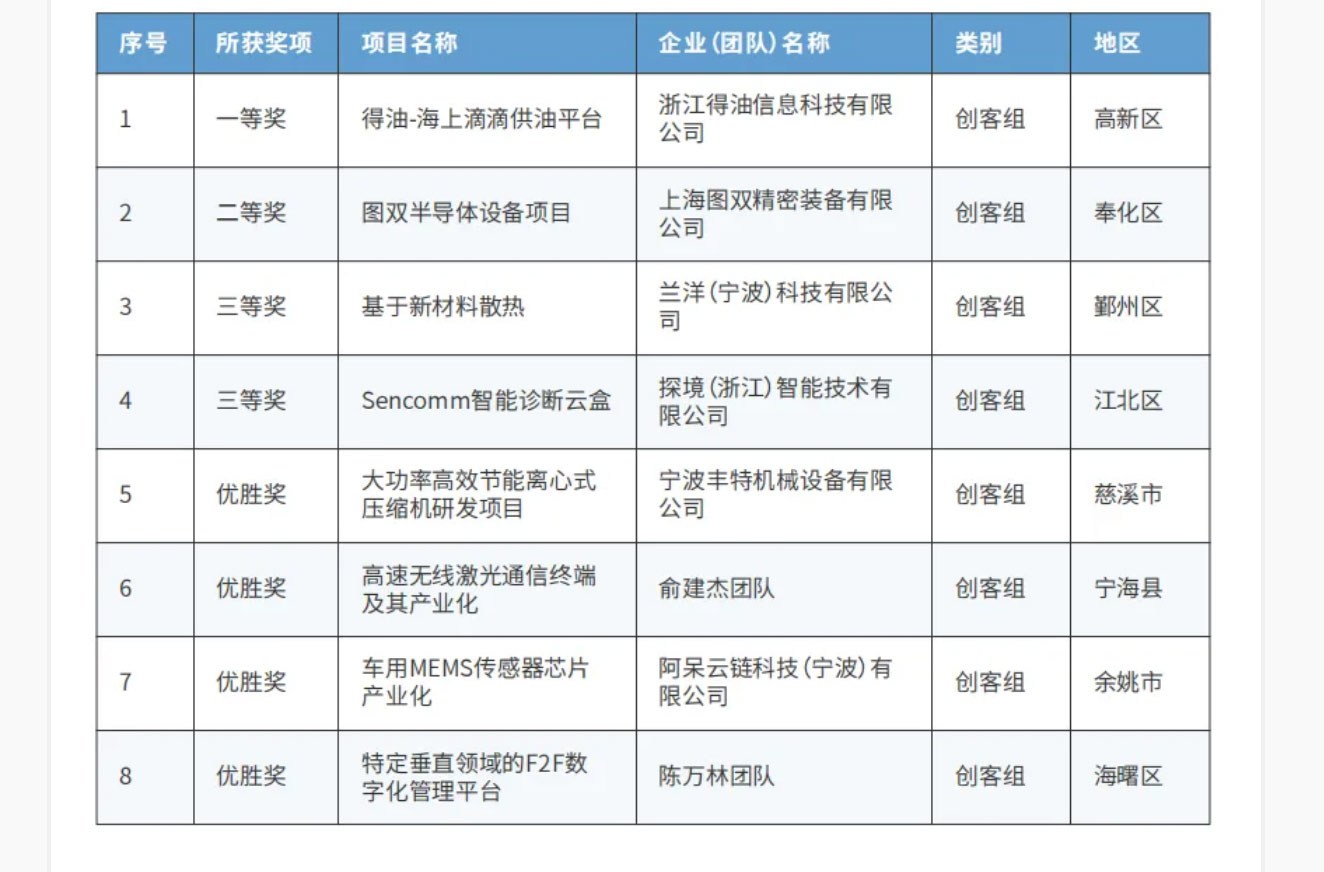 | 序号 | 所获奖项 | 项目名称 | 企业(团队)名称 | 类别 | 地区 |
|---|---|---|---|---|---|
| 1 | 一等奖 | 得油-海上滴滴供油平台 | 浙江得油信息科技有限公司 | 创客组 | 高新区 |
| 2 | 二等奖 | 图双半导体设备项目 | 上海图双精密装备有限公司 | 创客组 | 奉化区 |
| 3 | 三等奖 | 基于新材料散热 | 兰洋(宁波)科技有限公司 | 创客组 | 鄞州区 |
| 4 | 三等奖 | Sencomm智能诊断云盒 | 探境(浙江)智能技术有限公司 | 创客组 | 江北区 |
| 5 | 优胜奖 | 大功率高效节能离心式压缩机研发项目 | 宁波丰特机械设备有限公司 | 创客组 | 慈溪市 |
| 6 | 优胜奖 | 高速无线激光通信终端及其产业化 | 俞建杰团队 | 创客组 | 宁海县 |
| 7 | 优胜奖 | 车用MEMS传感器芯片产业化 | 阿呆云链科技(宁波)有限公司 | 创客组 | 余姚市 |
| 8 | 优胜奖 | 特定垂直领域的F2F数字化管理平台 | 陈万林团队 | 创客组 | 海曙区 |